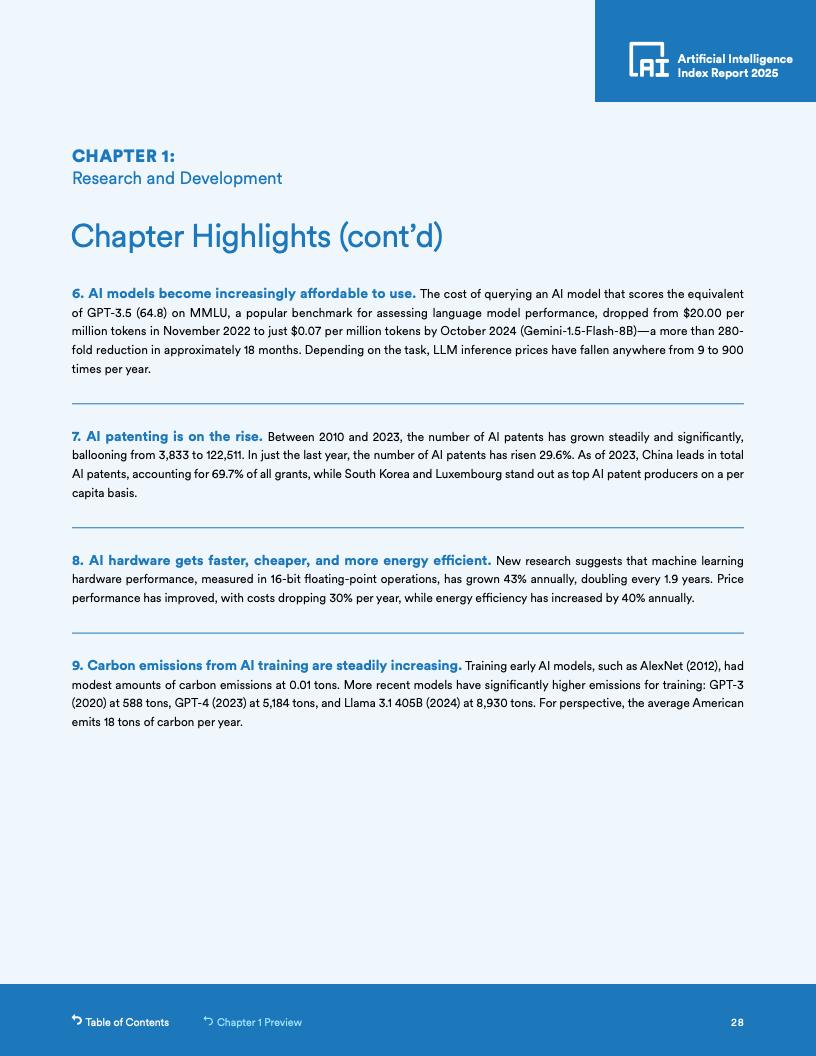 AI Artificial Intelligence Index Report 2025

CHAPTER 1:
Research and Development

Chapter Highlights (cont'd)

6. AI models become increasingly affordable to use. The cost of querying an AI model that scores the equivalent of GPT-3.5 (64.8) on MMLU, a popular benchmark for assessing language model performance, dropped from \$20.00 per million tokens in November 2022 to just \$0.07 per million tokens by October 2024 (Gemini-1.5-Flash-8B)—a more than 280-fold reduction in approximately 18 months. Depending on the task, LLM inference prices have fallen anywhere from 9 to 900 times per year.

7. AI patenting is on the rise. Between 2010 and 2023, the number of AI patents has grown steadily and significantly, ballooning from 3,833 to 122,511. In just the last year, the number of AI patents has risen 29.6%. As of 2023, China leads in total AI patents, accounting for 69.7% of all grants, while South Korea and Luxembourg stand out as top AI patent producers on a per capita basis.

8. AI hardware gets faster, cheaper, and more energy efficient. New research suggests that machine learning hardware performance, measured in 16-bit floating-point operations, has grown 43% annually, doubling every 1.9 years. Price performance has improved, with costs dropping 30% per year, while energy efficiency has increased by 40% annually.

9. Carbon emissions from AI training are steadily increasing. Training early AI models, such as AlexNet (2012), had modest amounts of carbon emissions at 0.01 tons. More recent models have significantly higher emissions for training: GPT-3 (2020) at 588 tons, GPT-4 (2023) at 5,184 tons, and Llama 3.1 405B (2024) at 8,930 tons. For perspective, the average American emits 18 tons of carbon per year.

Table of Contents Chapter 1 Preview 28